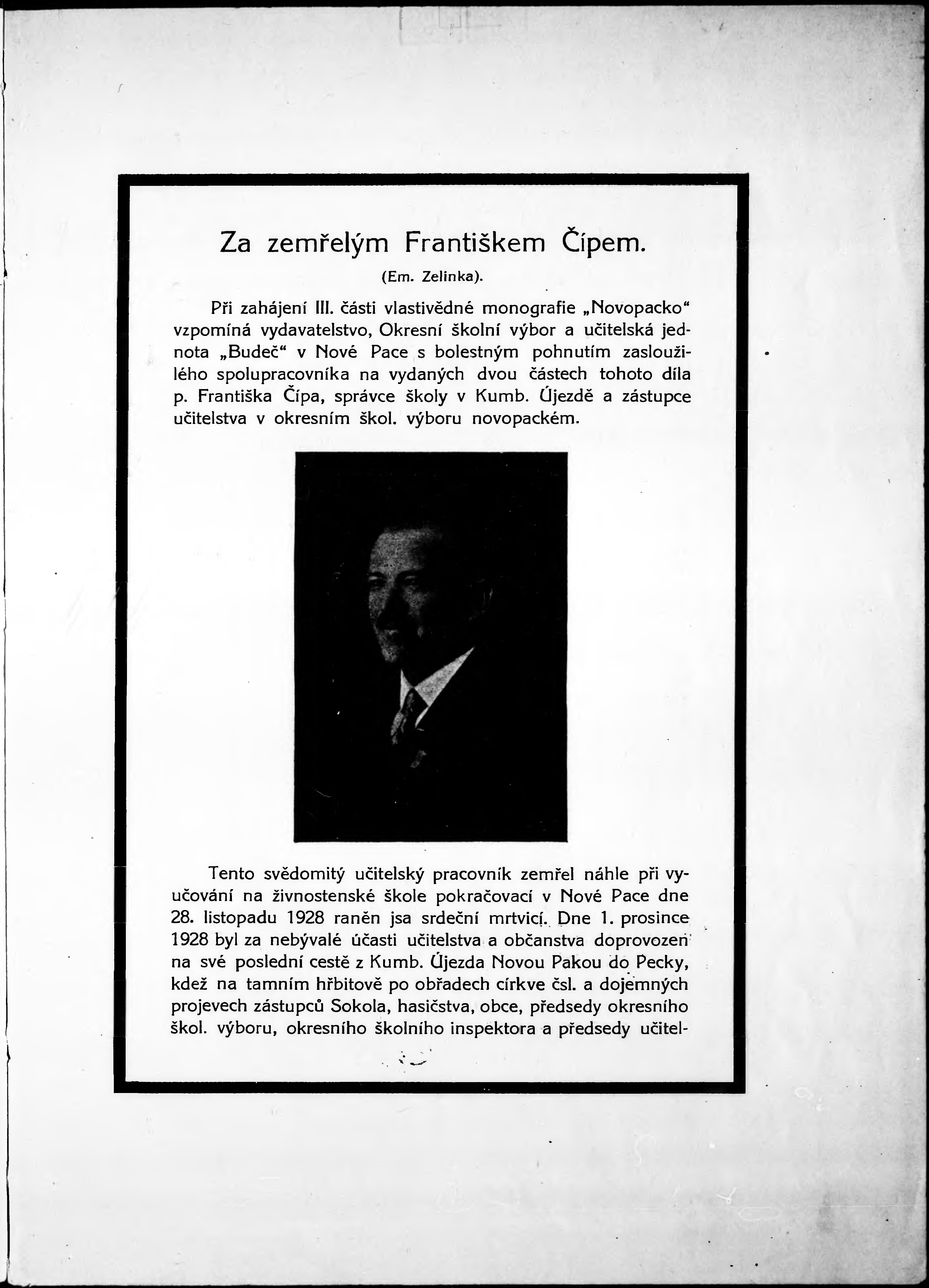 Za zemřelým Františkem Čípem.

(Em. Zelinka).

Při zahájení III. části vlastivědné monografie „Novopacko“ vzpomíná vydavatelstvo, Okresní školní výbor a učitelská jednota „Budeč“ v Nové Pace s bolestným pohnutím zasloužilého spolupracovníka na vydaných dvou částech tohoto díla p. Františka Čípa, správce školy v Kumb. Újezdě a zástupce učitelstva v okresním škol. výboru novopackém.

Tento svědomitý učitelský pracovník zemřel náhle při vyučování na živnostenské škole pokračovací v Nové Pace dne 28. listopadu 1928 raněn jsa srdeční mrtvicí. Dne 1. prosince 1928 byl za nebývalé účasti učitelstva a občanstva doprovozen na své poslední cestě z Kumb. Újezda Novou Pakou do Pecky, kdež na tamním hřbitově po obřadech církve čsl. a dojemných projevech zástupců Sokola, hasičstva, obce, předsedy okresního škol. výboru, okresního školního inspektora a předsedy učitel-